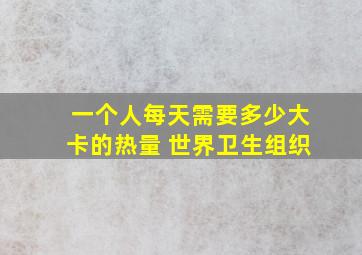 一个人每天需要多少大卡的热量 世界卫生组织